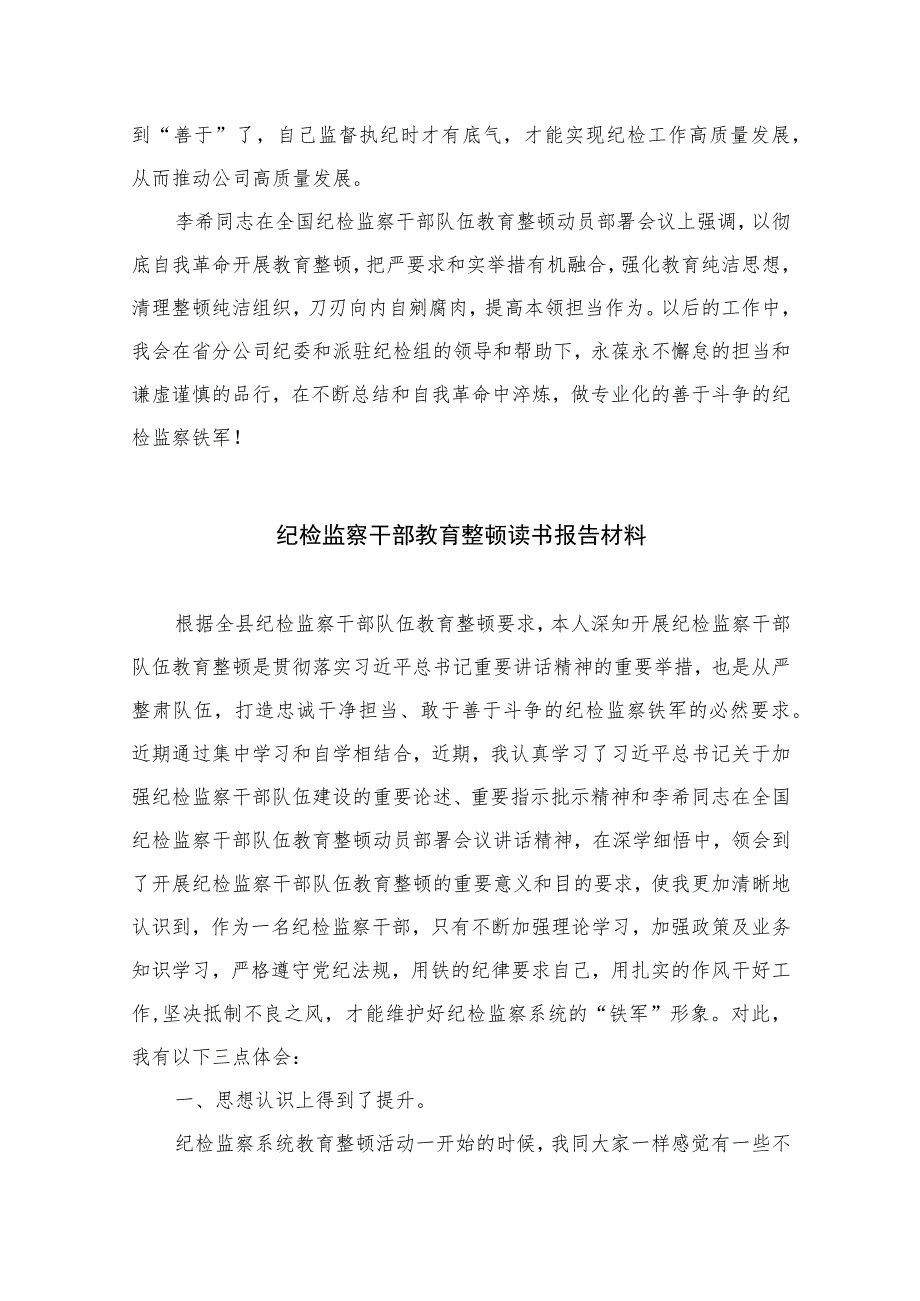 到“善于”了，自己监督执纪时才有底气，才能实现纪检工作高质量发展，从而推动公司高质量发展。

李希同志在全国纪检监察干部队伍教育整顿动员部署会议上强调，以彻底自我革命开展教育整顿，把严要求和实举措有机融合，强化教育纯洁思想，清理整顿纯洁组织，刀刃向内自剜腐肉，提高本领担当作为。以后的工作中，我会在省分公司纪委和派驻纪检组的领导和帮助下，永葆永不懈怠的担当和谦虚谨慎的品行，在不断总结和自我革命中淬炼，做专业化的善于斗争的纪检监察铁军！

纪检监察干部教育整顿读书报告材料

根据全县纪检监察干部队伍教育整顿要求，本人深知开展纪检监察干部队伍教育整顿是贯彻落实习近平总书记重要讲话精神的重要举措，也是从严整肃队伍，打造忠诚干净担当、敢于善于斗争的纪检监察铁军的必然要求。近期通过集中学习和自学相结合，近期，我认真学习了习近平总书记关于加强纪检监察干部队伍建设的重要论述、重要指示批示精神和李希同志在全国纪检监察干部队伍教育整顿动员部署会议讲话精神，在深学细悟中，领会到了开展纪检监察干部队伍教育整顿的重要意义和目的要求，使我更加清晰地认识到，作为一名纪检监察干部，只有不断加强理论学习，加强政策及业务知识学习，严格遵守党纪法规，用铁的纪律要求自己，用扎实的作风干好工作，坚决抵制不良之风，才能维护好纪检监察系统的“铁军”形象。对此，我有以下三点体会：

一、思想认识上得到了提升。

纪检监察系统教育整顿活动一开始的时候，我同大家一样感觉有一些不